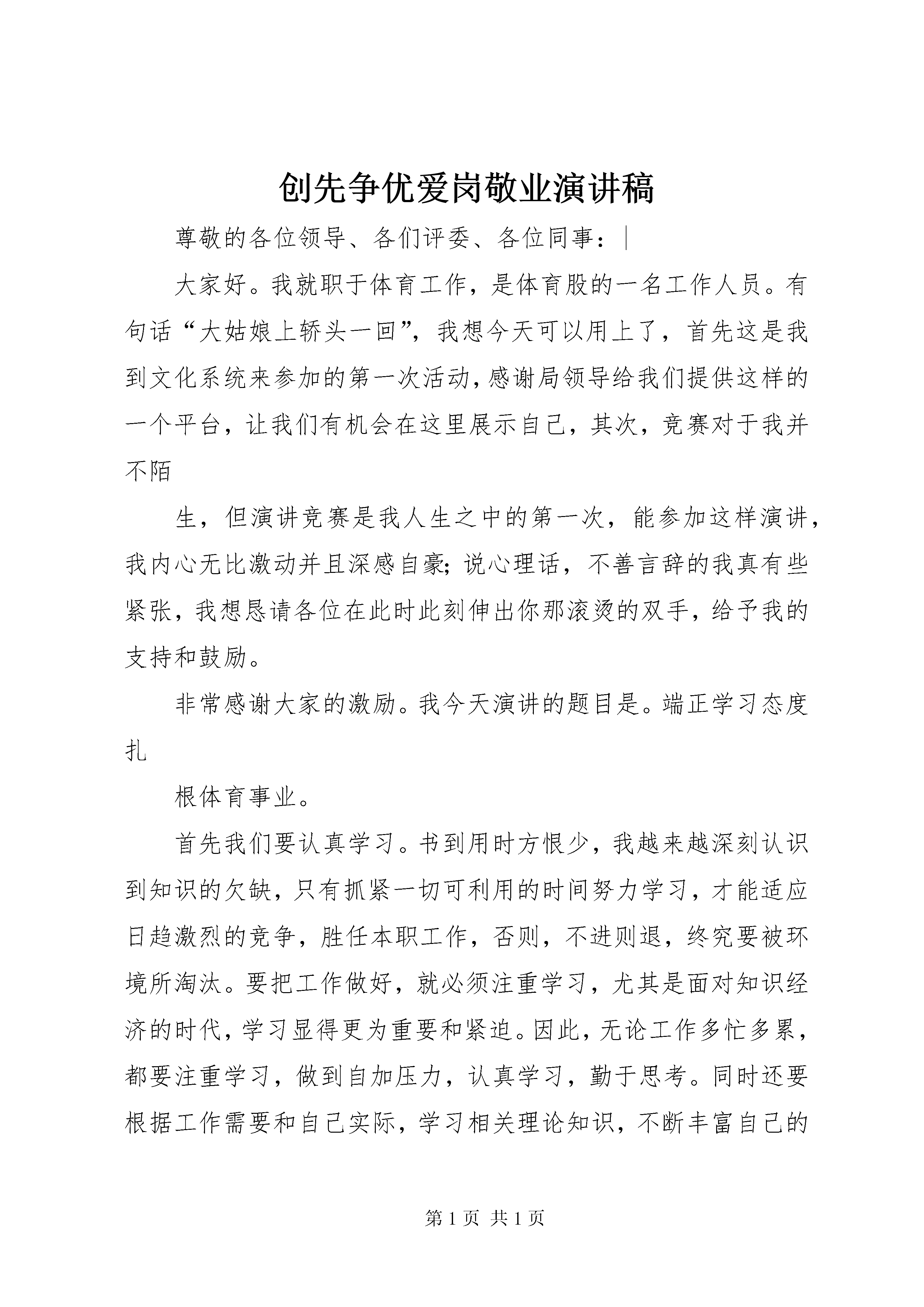 创先争优爱岗敬业演讲稿

尊敬的各位领导、各们评委、各位同事：|

大家好。我就职于体育工作，是体育股的一名工作人员。有句话“大姑娘上轿头一回”，我想今天可以用上了，首先这是我到文化系统来参加的第一次活动，感谢局领导给我们提供这样的一个平台，让我们有机会在这里展示自己，其次，竞赛对于我并不陌

生，但演讲竞赛是我人生之中的第一次，能参加这样演讲，我内心无比激动并且深感自豪；说心理话，不善言辞的我真有些紧张，我想恳请各位在此时此刻伸出你那滚烫的双手，给予我的支持和鼓励。

非常感谢大家的激励。我今天演讲的题目是。端正学习态度扎

根体育事业。

首先我们要认真学习。书到用时方恨少，我越来越深刻认识到知识的欠缺，只有抓紧一切可利用的时间努力学习，才能适应日趋激烈的竞争，胜任本职工作，否则，不进则退，终究要被环境所淘汰。要把工作做好，就必须注重学习，尤其是面对知识经济的时代，学习显得更为重要和紧迫。因此，无论工作多忙多累，都要注重学习，做到自加压力，认真学习，勤于思考。同时还要根据工作需要和自己实际，学习相关理论知识，不断丰富自己的

第 1 页 共 1 页